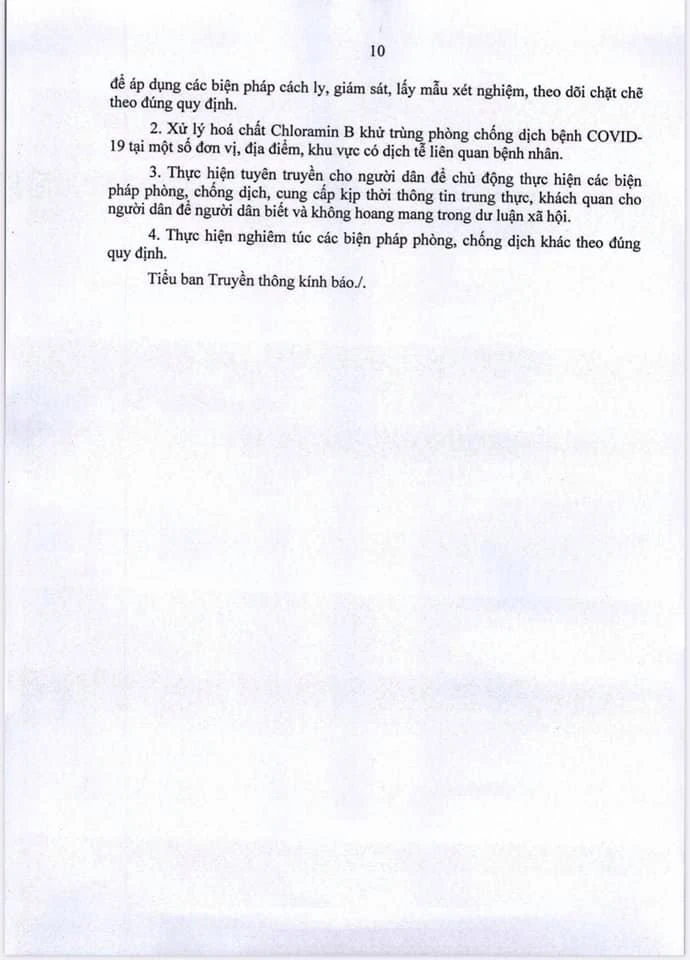 10

để áp dụng các biện pháp cách ly, giám sát, lấy mẫu xét nghiệm, theo dõi chặt chẽ theo đúng quy định.

2. Xử lý hoá chất Chloramin B khử trùng phòng chống dịch bệnh COVID-19 tại một số đơn vị, địa điểm, khu vực có dịch tễ liên quan bệnh nhân.

3. Thực hiện tuyên truyền cho người dân để chủ động thực hiện các biện pháp phòng, chống dịch, cung cấp kịp thời thông tin trung thực, khách quan cho người dân để người dân biết và không hoang mang trong dư luận xã hội.

4. Thực hiện nghiêm túc các biện pháp phòng, chống dịch khác theo đúng quy định.

Tiểu ban Truyền thông kính báo./.